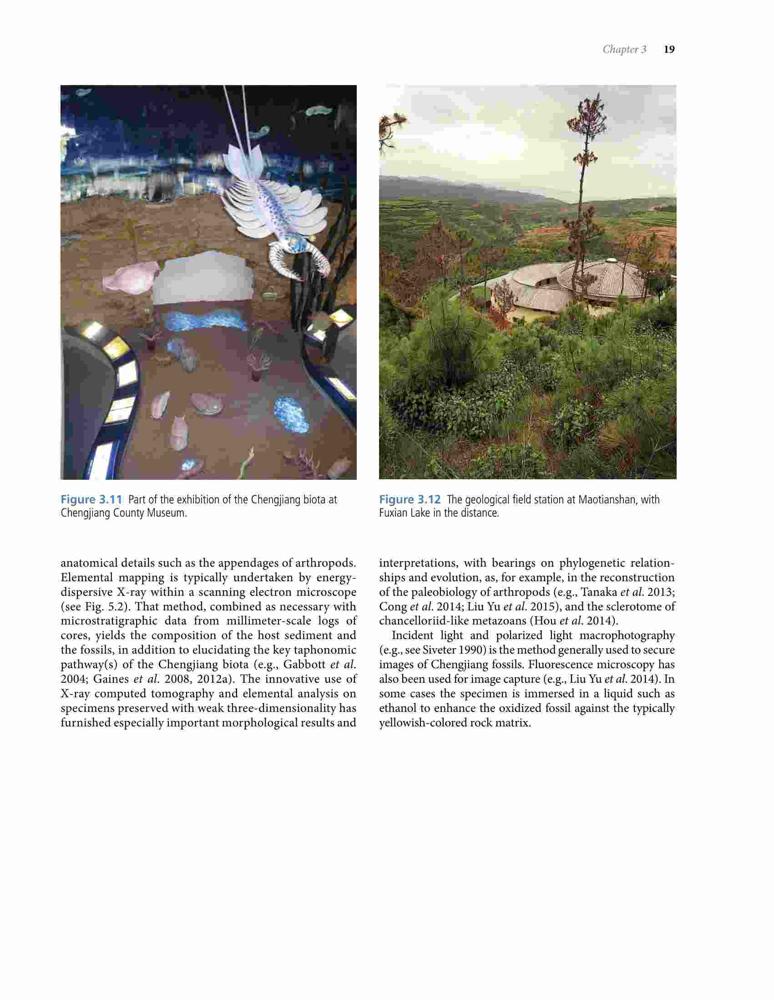 Chapter 3 19

Figure 3.11 Part of the exhibition of the Chengjiang biota at Chengjiang County Museum.

Figure 3.12 The geological field station at Maotianshan, with Fuxian Lake in the distance.

anatomical details such as the appendages of arthropods. Elemental mapping is typically undertaken by energy-dispersive X-ray within a scanning electron microscope (see Fig. 5.2). That method, combined as necessary with microstratigraphic data from millimeter-scale logs of cores, yields the composition of the host sediment and the fossils, in addition to elucidating the key taphonomic pathway(s) of the Chengjiang biota (e.g., Gabbott et al. 2004; Gaines et al. 2008, 2012a). The innovative use of X-ray computed tomography and elemental analysis on specimens preserved with weak three-dimensionality has furnished especially important morphological results and interpretations, with bearings on phylogenetic relationships and evolution, as, for example, in the reconstruction of the paleobiology of arthropods (e.g., Tanaka et al. 2013; Cong et al. 2014; Liu Yu et al. 2015), and the sclerotome of chancelloriid-like metazoans (Hou et al. 2014).

Incident light and polarized light macrophotography (e.g., see Siveter 1990) is the method generally used to secure images of Chengjiang fossils. Fluorescence microscopy has also been used for image capture (e.g., Liu Yu et al. 2014). In some cases the specimen is immersed in a liquid such as ethanol to enhance the oxidized fossil against the typically yellowish-colored rock matrix.